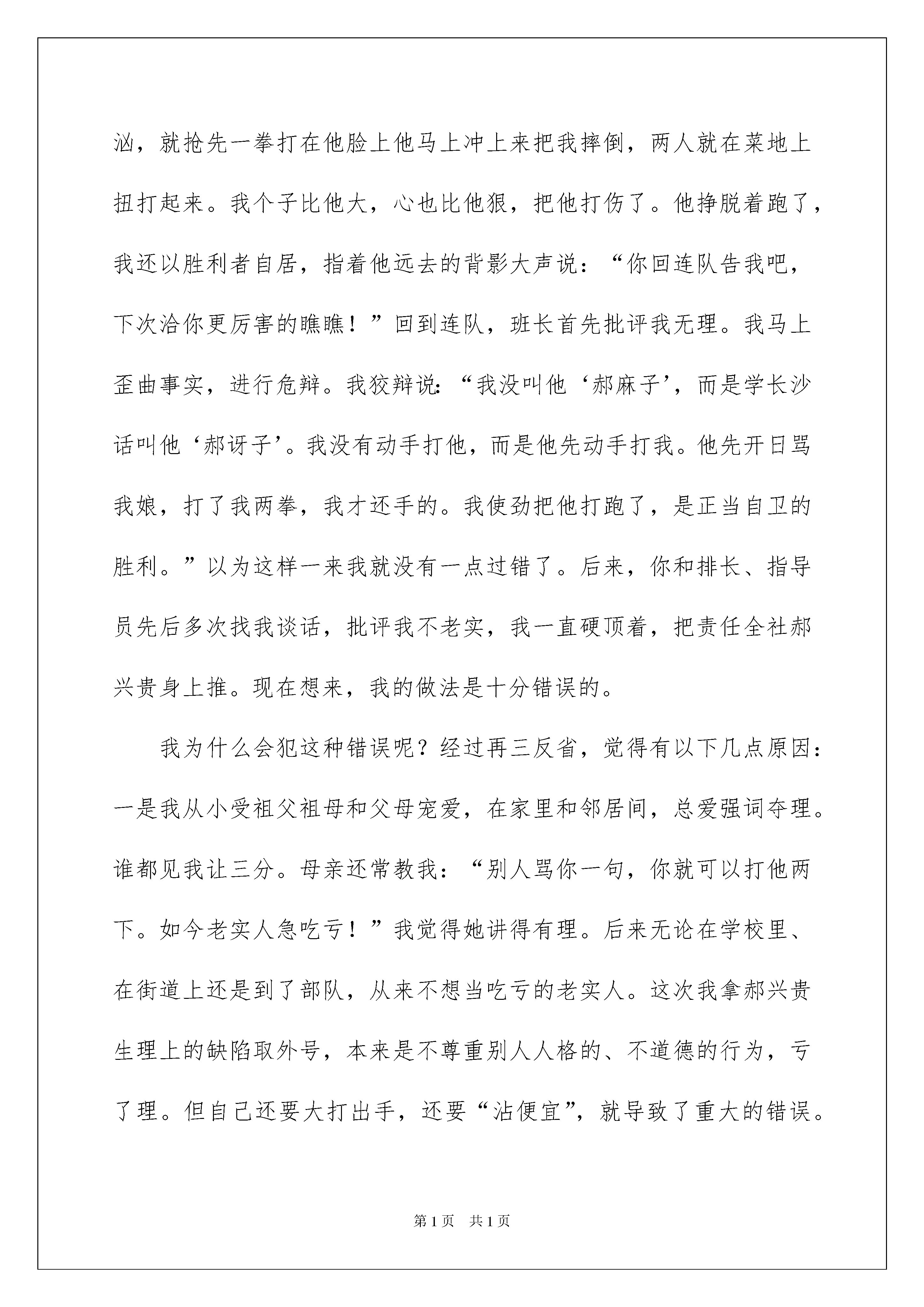 汹，就抢先一拳打在他脸上他马上冲上来把我摔倒，两人就在菜地上扭打起来。我个子比他大，心也比他狠，把他打伤了。他挣脱着跑了，我还以胜利者自居，指着他远去的背影大声说：“你回连队告我吧，下次洽你更厉害的瞧瞧！”回到连队，班长首先批评我无理。我马上歪曲事实，进行危辩。我狡辩说：“我没叫他‘郝麻子’，而是学长沙话叫他‘郝讶子’。我没有动手打他，而是他先动手打我。他先开日骂我娘，打了我两拳，我才还手的。我使劲把他打跑了，是正当自卫的胜利。”以为这样一来我就没有一点过错了。后来，你和排长、指导员先后多次找我谈话，批评我不老实，我一直硬顶着，把责任全社郝兴贵身上推。现在想来，我的做法是十分错误的。

我为什么会犯这种错误呢？经过再三反省，觉得有以下几点原因：一是我从小受祖父祖母和父母宠爱，在家里和邻居间，总爱强词夺理。谁都见我让三分。母亲还常教我：“别人骂你一句，你就可以打他两下。如今老实人急吃亏！”我觉得她讲得有理。后来无论在学校里、在街道上还是到了部队，从来不想当吃亏的老实人。这次我拿郝兴贵生理上的缺陷取外号，本来是不尊重别人人格的、不道德的行为，亏了理。但自己还要大打出手，还要“沾便宜”，就导致了重大的错误。

第1页 共1页